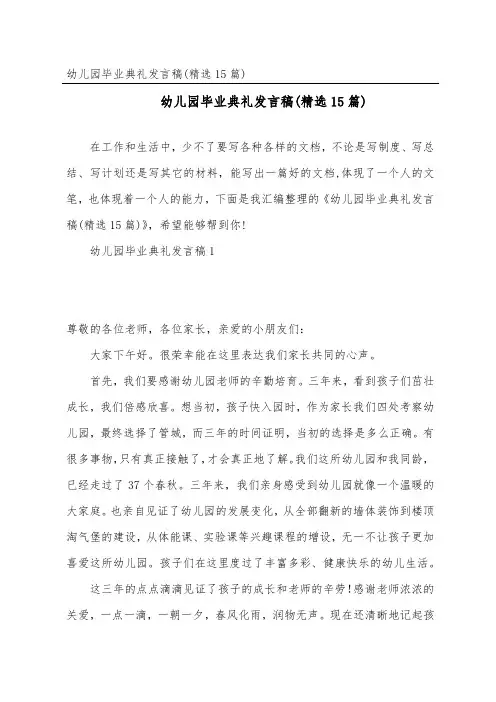 幼儿园毕业典礼发言稿(精选15篇)

幼儿园毕业典礼发言稿(精选15篇)

在工作和生活中，少不了要写各种各样的文档，不论是写制度、写总结、写计划还是写其它的材料，能写出一篇好的文档，体现了一个人的文笔，也体现着一个人的能力，下面是我汇编整理的《幼儿园毕业典礼发言稿(精选15篇)》，希望能够帮到你！

幼儿园毕业典礼发言稿1

尊敬的各位老师，各位家长，亲爱的小朋友们：

大家下午好。很荣幸能在这里表达我们家长共同的心声。

首先，我们要感谢幼儿园老师的辛勤培育。三年来，看到孩子们茁壮成长，我们倍感欣喜。想当初，孩子快入园时，作为家长我们四处考察幼儿园，最终选择了管城，而三年的时间证明，当初的选择是多么正确。有很多事物，只有真正接触了，才会真正地了解。我们这所幼儿园和我同龄，已经走过了37个春秋。三年来，我们亲身感受到幼儿园就像一个温暖的大家庭。也亲自见证了幼儿园的发展变化，从全部翻新的墙体装饰到楼顶淘气堡的建设，从体能课、实验课等兴趣课程的增设，无一不让孩子更加喜爱这所幼儿园。孩子们在这里度过了丰富多彩、健康快乐的幼儿生活。

这三年的点点滴滴见证了孩子的成长和老师的辛劳！感谢老师浓浓的关爱，一点一滴，一朝一夕，春风化雨，润物无声。现在还清晰地记起孩